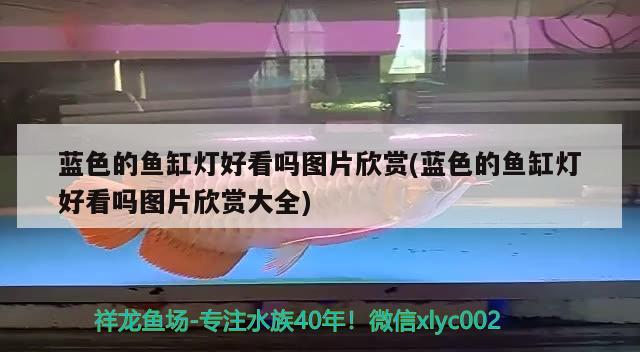 蓝色的鱼缸灯好看吗图片欣赏(蓝色的鱼缸灯好看吗图片欣赏大全)

祥龙鱼场-专注水族40年！微信xlyc002